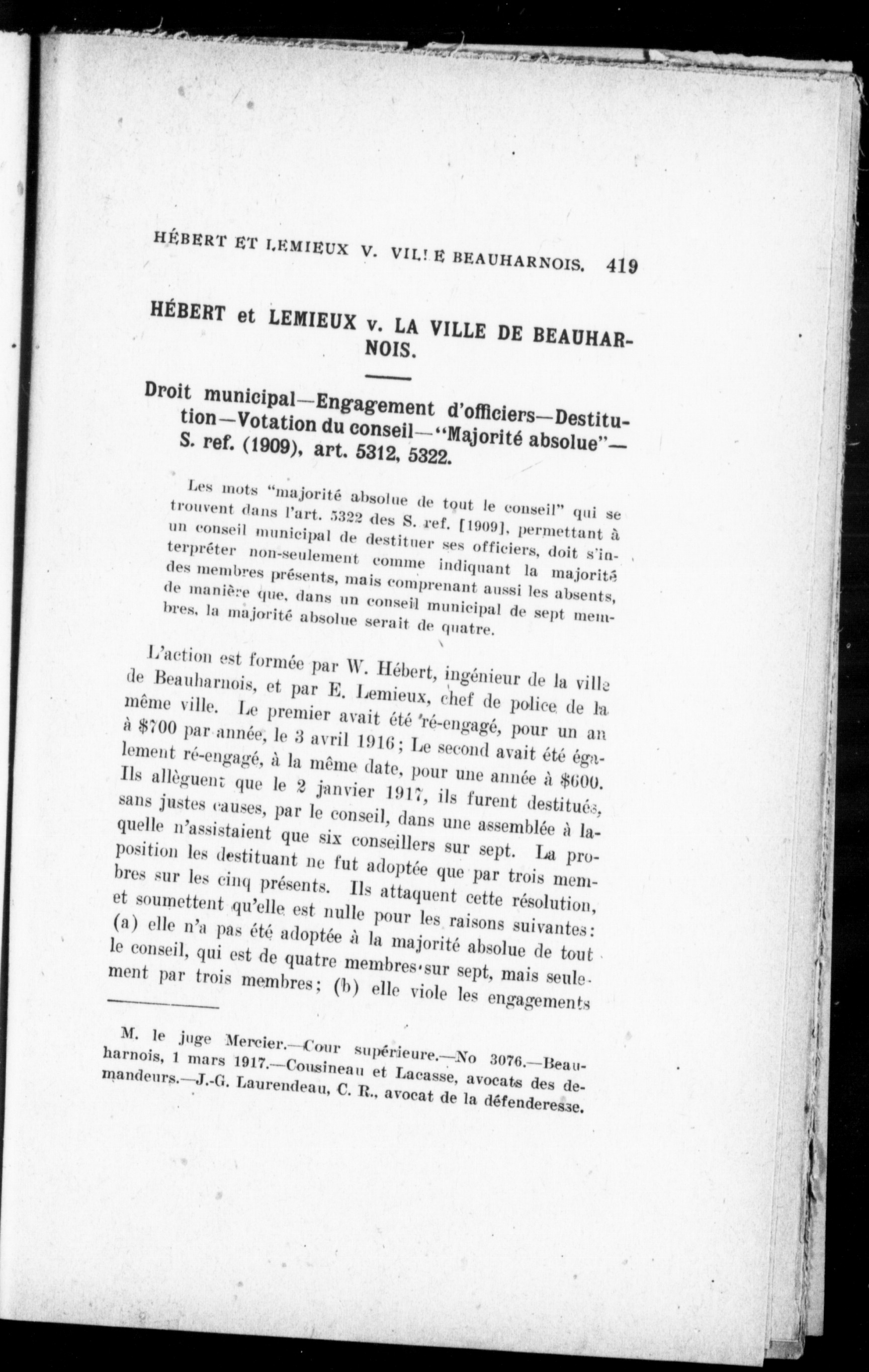 HÉBERT ET LEMIEUX V. VILLE BEAUHARNOIS. 419

HÉBERT et LEMIEUX v. LA VILLE DE BEAUHARNOIS.

Droit municipal—Engagement d'officiers—Destitution—Votation du conseil—"Majorité absolue"—S. ref. (1909), art. 5312, 5322.

Les mots "majorité absolue de tout le conseil" qui se trouvent dans l'art. 5322 des S. ref. [1909], permettant à un conseil municipal de destituer ses officiers, doit s'interpréter non-seulement comme indiquant la majorité des membres présents, mais comprenant aussi les absents, de manière que, dans un conseil municipal de sept membres, la majorité absolue serait de quatre.

L'action est formée par W. Hébert, ingénieur de la ville de Beauharnois, et par E. Lemieux, chef de police de la même ville. Le premier avait été ré-engagé, pour un an à $700 par année, le 3 avril 1916; Le second avait été également ré-engagé, à la même date, pour une année à $600. Ils allèguent que le 2 janvier 1917, ils furent destitués, sans justes causes, par le conseil, dans une assemblée à laquelle n'assistaient que six conseillers sur sept. La proposition les destituant ne fut adoptée que par trois membres sur les cinq présents. Ils attaquent cette résolution, et soumettent qu'elle est nulle pour les raisons suivantes: (a) elle n'a pas été adoptée à la majorité absolue de tout le conseil, qui est de quatre membres sur sept, mais seulement par trois membres; (b) elle viole les engagements

M. le juge Mercier.—Cour supérieure.—No 3076.—Beauharnois, 1 mars 1917.—Cousineau et Lacasse, avocats des demandeurs.—J.-G. Laurendeau, C. R., avocat de la défenderesse.